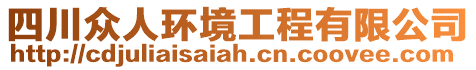 四川众人环境工程有限公司
http://cdjuliaisaiah.cn.coovee.com